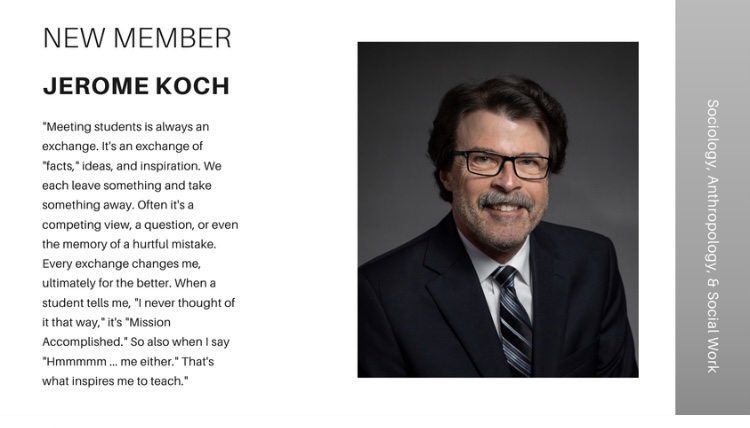 NEW MEMBER

JEROME KOCH

"Meeting students is always an exchange. It's an exchange of "facts," ideas, and inspiration. We each leave something and take something away. Often it's a competing view, a question, or even the memory of a hurtful mistake. Every exchange changes me, ultimately for the better. When a student tells me, "I never thought of it that way," it's "Mission Accomplished." So also when I say "Hmmmmm ... me either." That's what inspires me to teach."

Sociology, Anthropology, & Social Work